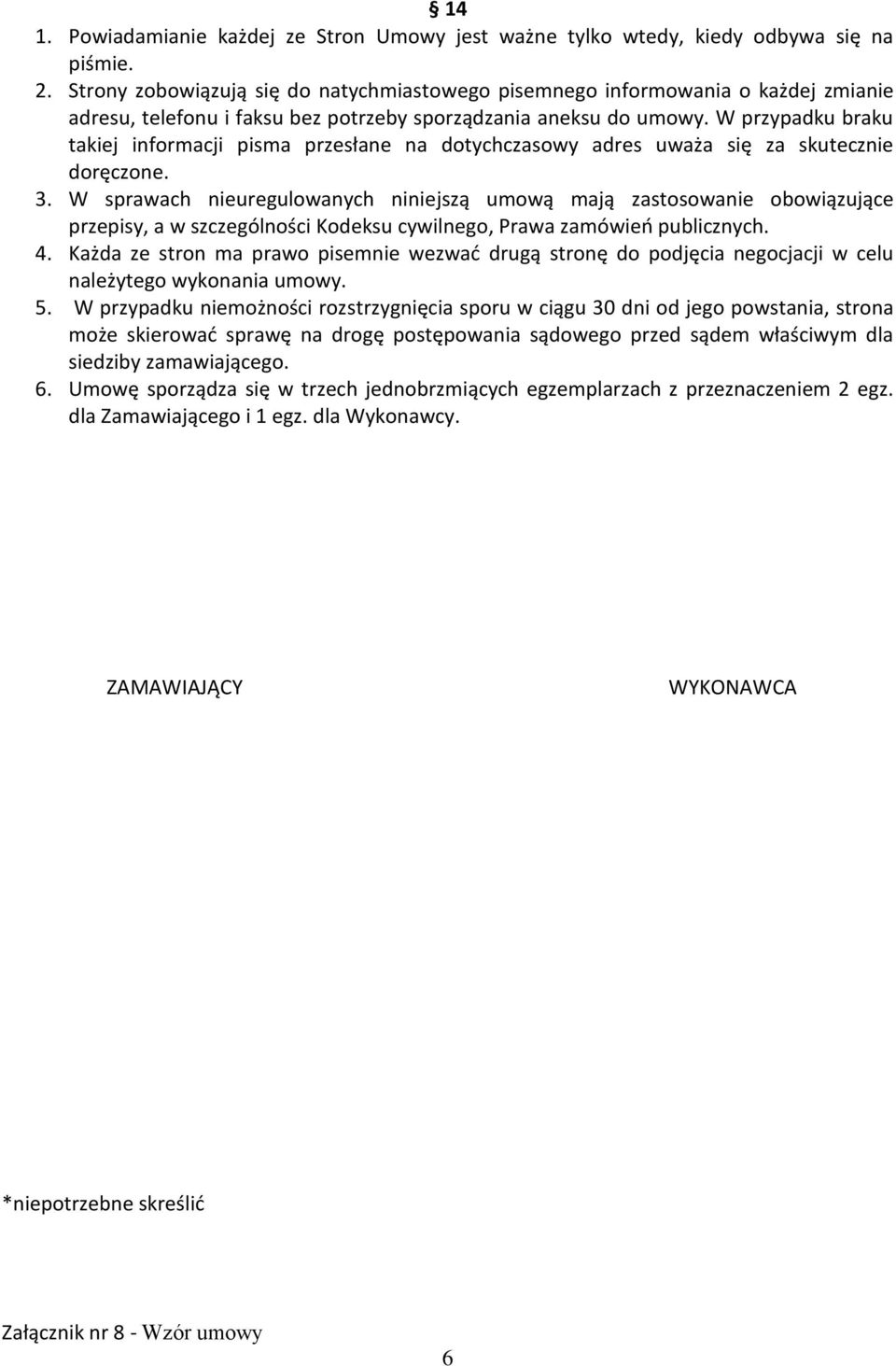 § 14

1. Powiadamianie każdej ze Stron Umowy jest ważne tylko wtedy, kiedy odbywa się na piśmie.
2. Strony zobowiązują się do natychmiastowego pisemnego informowania o każdej zmianie adresu, telefonu i faksu bez potrzeby sporządzania aneksu do umowy. W przypadku braku takiej informacji pisma przesłane na dotychczasowy adres uważa się za skutecznie doręczone.
3. W sprawach nieuregulowanych niniejszą umową mają zastosowanie obowiązujące przepisy, a w szczególności Kodeksu cywilnego, Prawa zamówień publicznych.
4. Każda ze stron ma prawo pisemnie wezwać drugą stronę do podjęcia negocjacji w celu należytego wykonania umowy.
5. W przypadku niemożności rozstrzygnięcia sporu w ciągu 30 dni od jego powstania, strona może skierować sprawę na drogę postępowania sądowego przed sądem właściwym dla siedziby zamawiającego.
6. Umowę sporządza się w trzech jednobrzmiących egzemplarzach z przeznaczeniem 2 egz. dla Zamawiającego i 1 egz. dla Wykonawcy.

ZAMAWIAJĄCY

WYKONAWCA

*niepotrzebne skreślić

Załącznik nr 8 - Wzór umowy

6